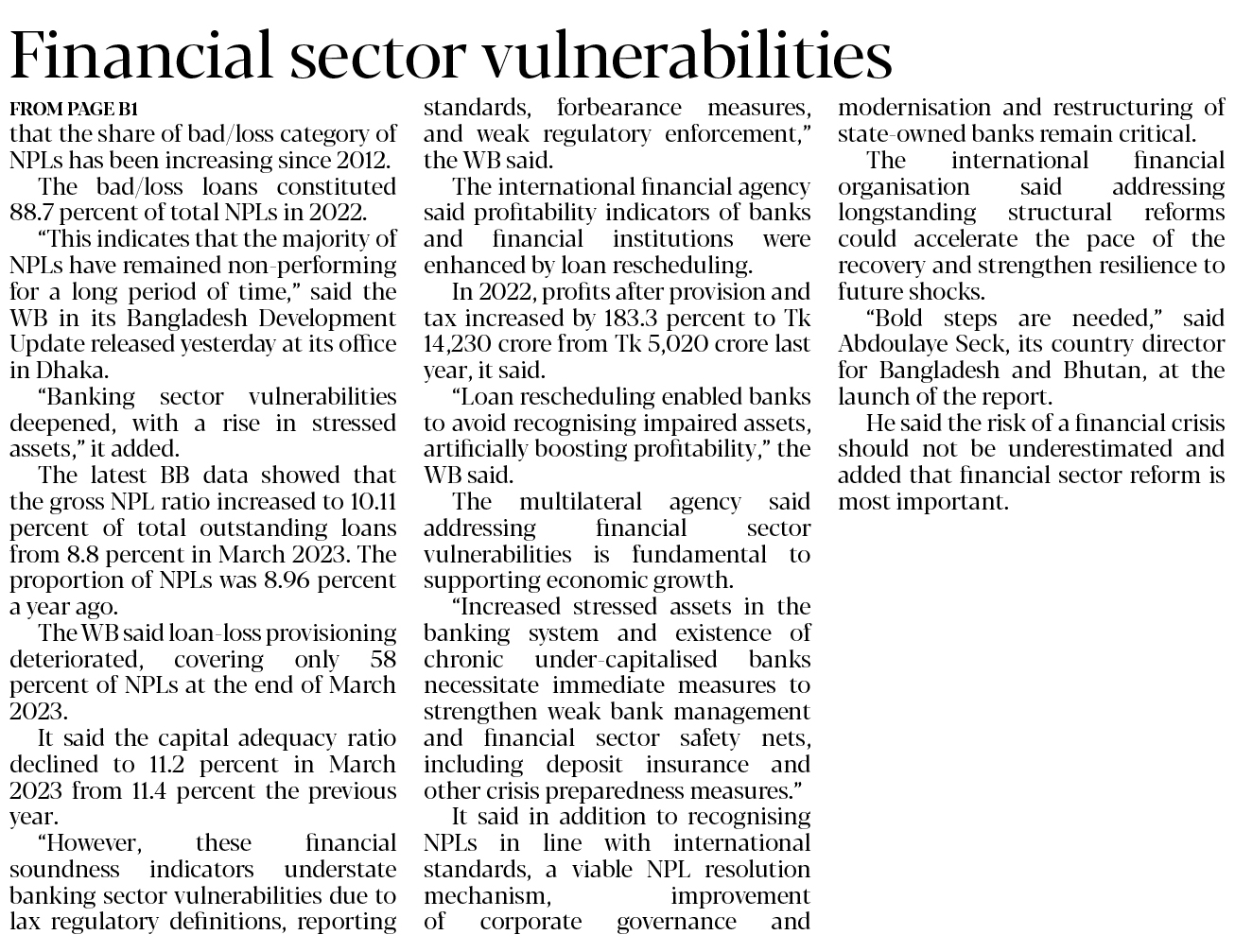 Financial sector vulnerabilities

FROM PAGE B1

that the share of bad/loss category of NPLs has been increasing since 2012.

The bad/loss loans constituted 88.7 percent of total NPLs in 2022.

“This indicates that the majority of NPLs have remained non-performing for a long period of time,” said the WB in its Bangladesh Development Update released yesterday at its office in Dhaka.

“Banking sector vulnerabilities deepened, with a rise in stressed assets,” it added.

The latest BB data showed that the gross NPL ratio increased to 10.11 percent of total outstanding loans from 8.8 percent in March 2023. The proportion of NPLs was 8.96 percent a year ago.

The WB said loan-loss provisioning deteriorated, covering only 58 percent of NPLs at the end of March 2023.

It said the capital adequacy ratio declined to 11.2 percent in March 2023 from 11.4 percent the previous year.

“However, these financial soundness indicators understate banking sector vulnerabilities due to lax regulatory definitions, reporting standards, forbearance measures, and weak regulatory enforcement,” the WB said.

The international financial agency said profitability indicators of banks and financial institutions were enhanced by loan rescheduling.

In 2022, profits after provision and tax increased by 183.3 percent to Tk 14,230 crore from Tk 5,020 crore last year, it said.

“Loan rescheduling enabled banks to avoid recognising impaired assets, artificially boosting profitability,” the WB said.

The multilateral agency said addressing financial sector vulnerabilities is fundamental to supporting economic growth.

“Increased stressed assets in the banking system and existence of chronic under-capitalised banks necessitate immediate measures to strengthen weak bank management and financial sector safety nets, including deposit insurance and other crisis preparedness measures.”

It said in addition to recognising NPLs in line with international standards, a viable NPL resolution mechanism, improvement of corporate governance and modernisation and restructuring of state-owned banks remain critical.

The international financial organisation said addressing longstanding structural reforms could accelerate the pace of the recovery and strengthen resilience to future shocks.

“Bold steps are needed,” said Abdoulaye Seck, its country director for Bangladesh and Bhutan, at the launch of the report.

He said the risk of a financial crisis should not be underestimated and added that financial sector reform is most important.